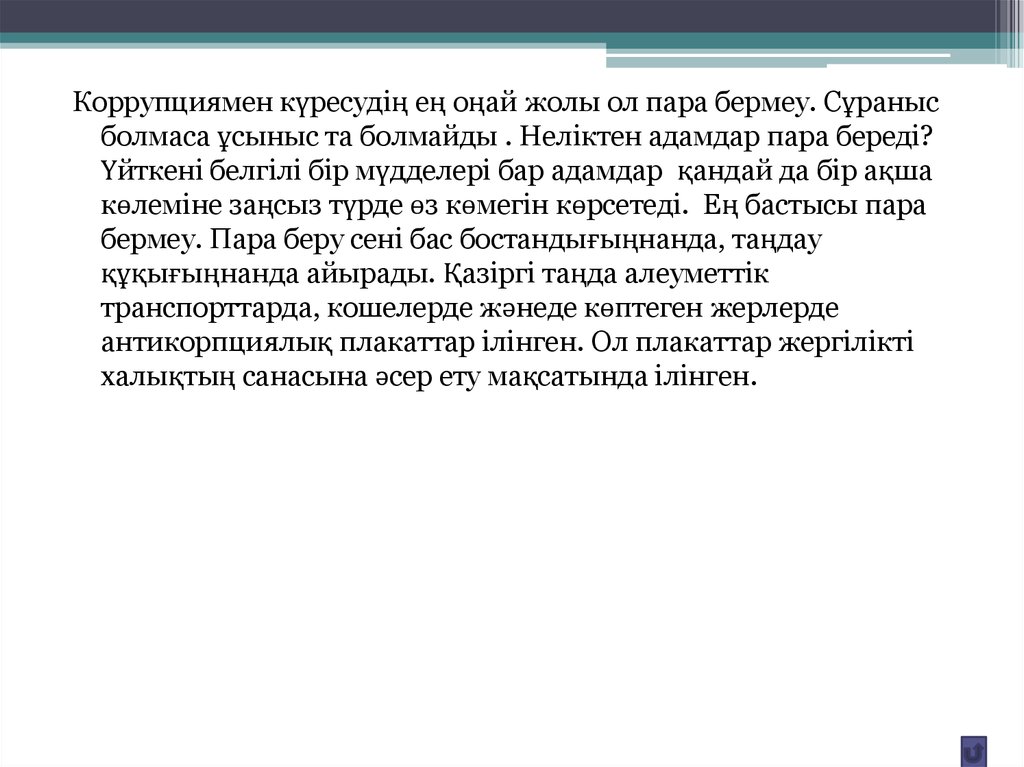 Коррупциямен күресудің ең оңай жолы ол пара бермеу. Сұраныс болмаса ұсыныс та болмайды . Неліктен адамдар пара береді? Үйткені белгілі бір мүдделері бар адамдар қандай да бір ақша көлеміне заңсыз түрде өз көмегін көрсетеді. Ең бастысы пара бермеу. Пара беру сені бас бостандығыңнанда, таңдау құқығыңнанда айырады. Қазіргі таңда алеуметтік транспорттарда, кошелерде жәнеде көптеген жерлерде антикорпциялық плакаттар ілінген. Ол плакаттар жергілікті халықтың санасына әсер ету мақсатында ілінген.